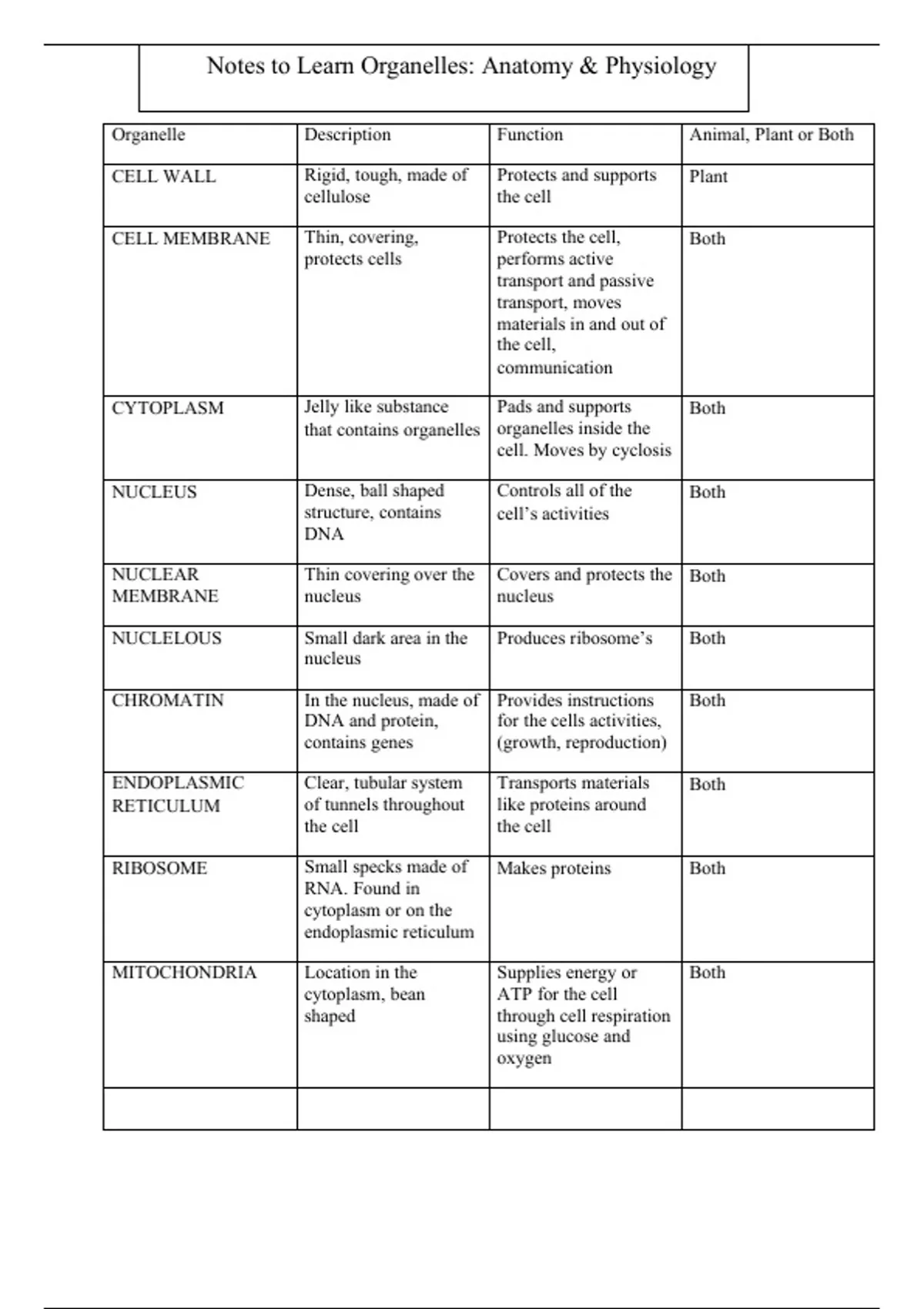 Notes to Learn Organelles: Anatomy & Physiology

| Organelle | Description | Function | Animal, Plant or Both |
|---|---|---|---|
| CELL WALL | Rigid, tough, made of cellulose | Protects and supports the cell | Plant |
| CELL MEMBRANE | Thin, covering, protects cells | Protects the cell, performs active transport and passive transport, moves materials in and out of the cell, communication | Both |
| CYTOPLASM | Jelly like substance that contains organelles | Pads and supports organelles inside the cell. Moves by cyclosis | Both |
| NUCLEUS | Dense, ball shaped structure, contains DNA | Controls all of the cell's activities | Both |
| NUCLEAR MEMBRANE | Thin covering over the nucleus | Covers and protects the nucleus | Both |
| NUCLELOUS | Small dark area in the nucleus | Produces ribosome's | Both |
| CHROMATIN | In the nucleus, made of DNA and protein, contains genes | Provides instructions for the cells activities, (growth, reproduction) | Both |
| ENDOPLASMIC RETICULUM | Clear, tubular system of tunnels throughout the cell | Transports materials like proteins around the cell | Both |
| RIBOSOME | Small specks made of RNA. Found in cytoplasm or on the endoplasmic reticulum | Makes proteins | Both |
| MITOCHONDRIA | Location in the cytoplasm, bean shaped | Supplies energy or ATP for the cell through cell respiration using glucose and oxygen | Both |
| | | | |